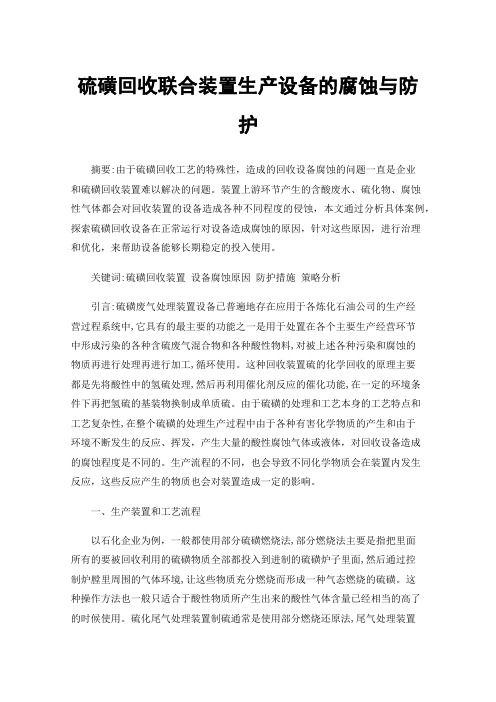 硫磺回收联合装置生产设备的腐蚀与防护

摘要:由于硫磺回收工艺的特殊性，造成的回收设备腐蚀的问题一直是企业和硫磺回收装置难以解决的问题。装置上游环节产生的含酸废水、硫化物、腐蚀性气体都会对回收装置的设备造成各种不同程度的侵蚀，本文通过分析具体案例，探索硫磺回收设备在正常运行对设备造成腐蚀的原因，针对这些原因，进行治理和优化，来帮助设备能够长期稳定的投入使用。

关键词:硫磺回收装置 设备腐蚀原因 防护措施 策略分析

引言:硫磺废气处理装置设备已普遍地存在应用于各炼化石油公司的生产经营过程系统中,它具有的最主要的功能之一是用于处置在各个主要生产经营环节中形成污染的各种含硫废气混合物和各种酸性物料,对被上述各种污染和腐蚀的物质再进行处理再进行加工,循环使用。这种回收装置硫的化学回收的原理主要都是先将酸性中的氢硫处理,然后再利用催化剂反应的催化功能,在一定的环境条件下再把氢硫的基装物换制成单质硫。由于硫磺的处理和工艺本身的工艺特点和工艺复杂性,在整个硫磺的处理生产过程中由于各种有害化学物质的产生和由于环境不断发生的反应、挥发，产生大量的酸性腐蚀气体或液体，对回收设备造成的腐蚀程度是不同的。生产流程的不同，也会导致不同化学物质会在装置内发生反应，这些反应产生的物质也会对装置造成一定的影响。

一、生产装置和工艺流程

以石化企业为例，一般都使用部分硫磺燃烧法,部分燃烧法主要是指把里面所有的要被回收利用的硫磺物质全部都投入到进制的硫磺炉子里面,然后通过控制炉膛里周围的气体环境,让这些物质充分燃烧而形成一种气态燃烧的硫磺。这种操作方法也一般只适合于酸性物质所产生出来的酸性气体含量已经相当的高了的时候使用。硫化尾气处理装置制硫通常是使用部分燃烧还原法,尾气处理装置